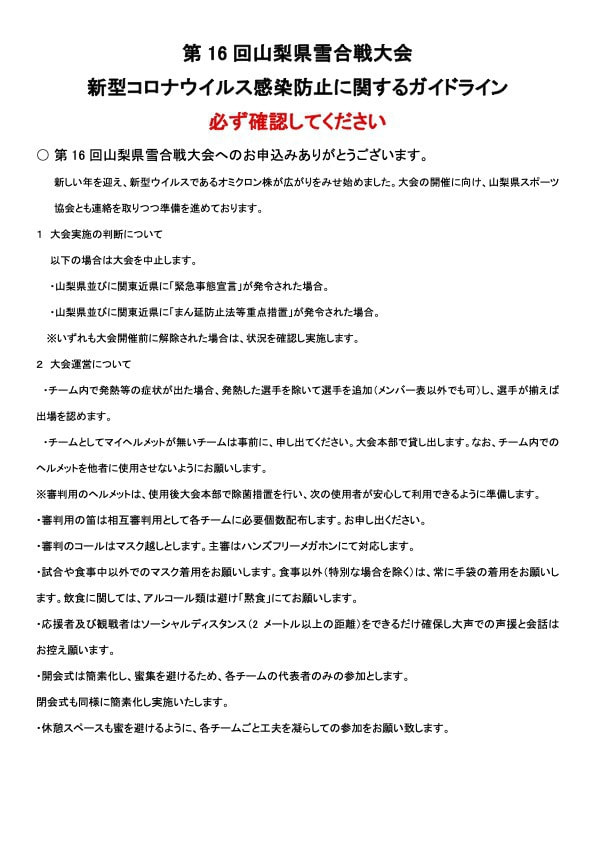 第 16 回山梨県雪合戦大会

新型コロナウイルス感染防止に関するガイドライン

必ず確認してください

○ 第 16 回山梨県雪合戦大会へのお申込みありがとうございます。

新しい年を迎え、新型ウイルスであるオミクロン株が広がりをみせ始めました。大会の開催に向け、山梨県スポーツ協会とも連絡を取りつつ準備を進めております。

1 大会実施の判断について

以下の場合は大会を中止します。

・山梨県並びに関東近県に「緊急事態宣言」が発令された場合。

・山梨県並びに関東近県に「まん延防止法等重点措置」が発令された場合。

※いずれも大会開催前に解除された場合は、状況を確認し実施します。

2 大会運営について

・チーム内で発熱等の症状が出た場合、発熱した選手を除いて選手を追加(メンバー表以外でも可)し、選手が揃えば出場を認めます。

・チームとしてマイヘルメットが無いチームは事前に、申し出てください。大会本部で貸し出します。なお、チーム内でのヘルメットを他者に使用させないようにお願いします。

※審判用のヘルメットは、使用後大会本部で除菌措置を行い、次の使用者が安心して利用できるように準備します。

・審判用の笛は相互審判用として各チームに必要個数配布します。お申し出ください。

・審判のコールはマスク越しとします。主審はハンズフリーメガホンにて対応します。

・試合や食事中以外でのマスク着用をお願いします。食事以外(特別な場合を除く)は、常に手袋の着用をお願いします。飲食に関しては、アルコール類は避け「黙食」にてお願いします。

・応援者及び観戦者はソーシャルディスタンス(2 メートル以上の距離)をできるだけ確保し大声での声援と会話はお控え願います。

・開会式は簡素化し、蜜集を避けるため、各チームの代表者のみの参加とします。

閉会式も同様に簡素化し実施いたします。

・休憩スペースも蜜を避けるように、各チームごと工夫を凝らしての参加をお願い致します。